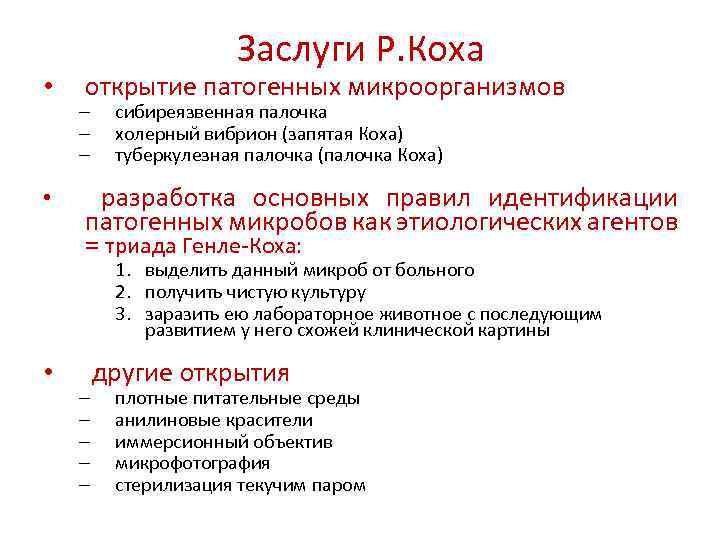 Заслуги Р.Коха

• открытие патогенных микроорганизмов
– сибиреязвенная палочка
– холерный вибрион (запятая Коха)
– туберкулезная палочка (палочка Коха)

• разработка основных правил идентификации патогенных микробов как этиологических агентов = триада Генле-Коха:
1. выделить данный микроб от больного
2. получить чистую культуру
3. заразить ею лабораторное животное с последующим развитием у него схожей клинической картины

• другие открытия
– плотные питательные среды
– анилиновые красители
– иммерсионный объектив
– микрофотография
– стерилизация текучим паром